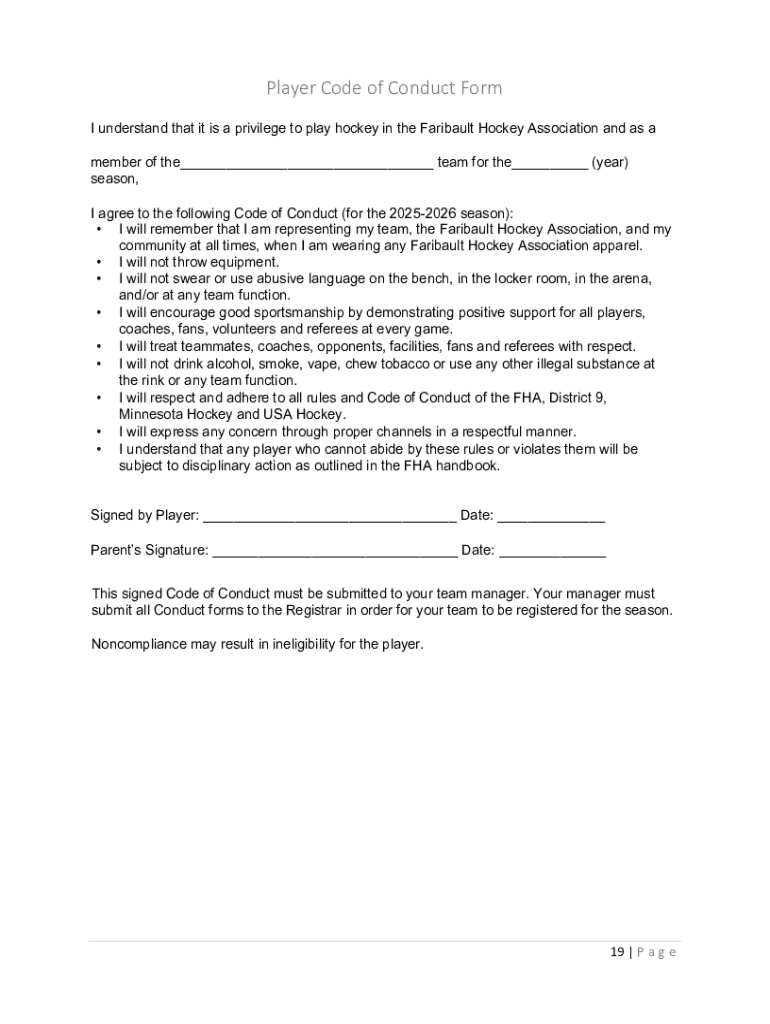 Player Code of Conduct Form

I understand that it is a privilege to play hockey in the Faribault Hockey Association and as a

member of the____ team for the____ (year) season,

I agree to the following Code of Conduct (for the 2025-2026 season):
• I will remember that I am representing my team, the Faribault Hockey Association, and my community at all times, when I am wearing any Faribault Hockey Association apparel.
• I will not throw equipment.
• I will not swear or use abusive language on the bench, in the locker room, in the arena, and/or at any team function.
• I will encourage good sportsmanship by demonstrating positive support for all players, coaches, fans, volunteers and referees at every game.
• I will treat teammates, coaches, opponents, facilities, fans and referees with respect.
• I will not drink alcohol, smoke, vape, chew tobacco or use any other illegal substance at the rink or any team function.
• I will respect and adhere to all rules and Code of Conduct of the FHA, District 9, Minnesota Hockey and USA Hockey.
• I will express any concern through proper channels in a respectful manner.
• I understand that any player who cannot abide by these rules or violates them will be subject to disciplinary action as outlined in the FHA handbook.

Signed by Player: ____ Date: ____

Parent's Signature: ____ Date: ____

This signed Code of Conduct must be submitted to your team manager. Your manager must submit all Conduct forms to the Registrar in order for your team to be registered for the season.

Noncompliance may result in ineligibility for the player.

19 | P a g e